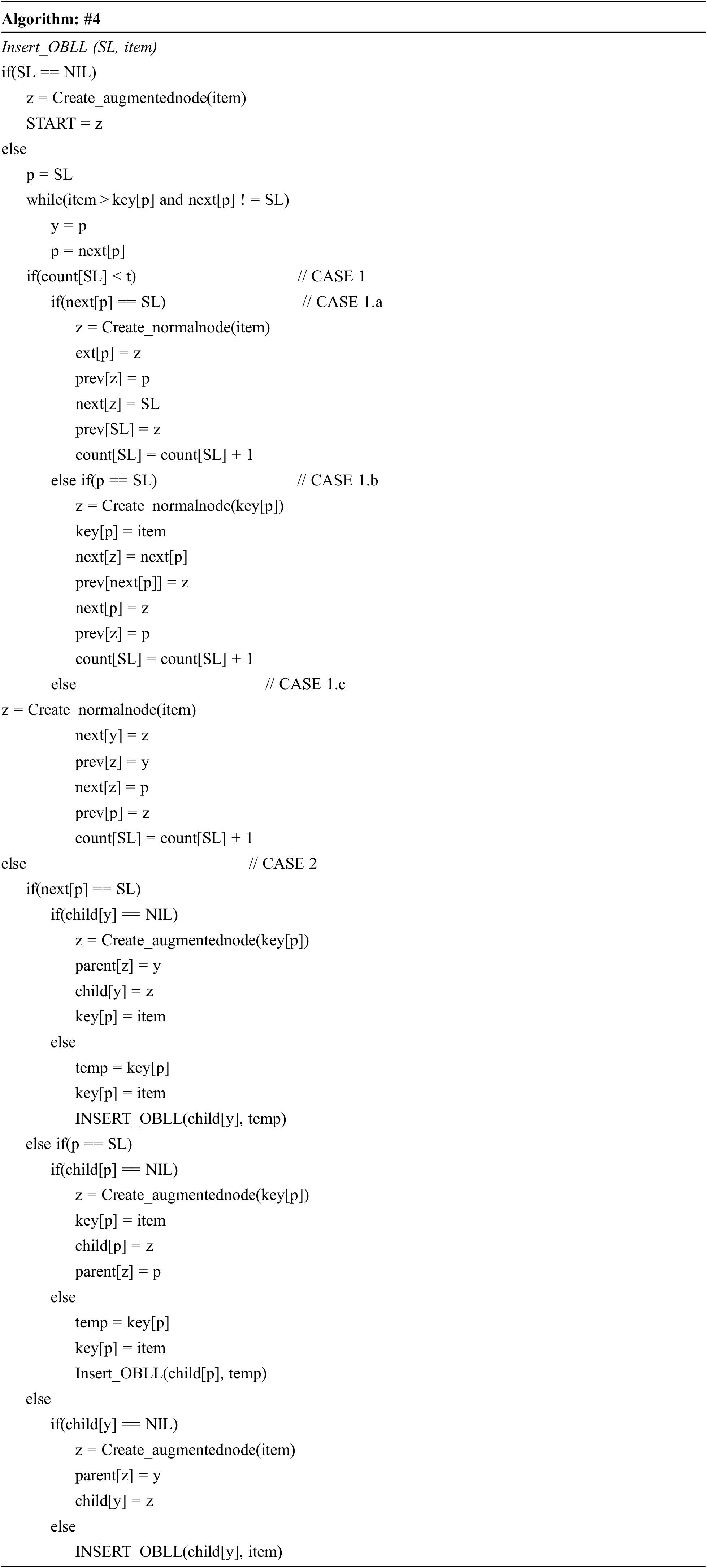 Algorithm: #4

Insert_OBLL (SL, item)
if(SL == NIL)
z = Create_augmentednode(item)
START = z
else
p = SL
while(item > key[p] and next[p] ! = SL)
y = p
p = next[p]
if(count[SL] < t) // CASE 1
if(next[p] == SL) // CASE 1.a
z = Create_normalnode(item)
ext[p] = z
prev[z] = p
next[z] = SL
prev[SL] = z
count[SL] = count[SL] + 1
else if(p == SL) // CASE 1.b
z = Create_normalnode(key[p])
key[p] = item
next[z] = next[p]
prev[next[p]] = z
next[p] = z
prev[z] = p
count[SL] = count[SL] + 1
else // CASE 1.c
z = Create_normalnode(item)
next[y] = z
prev[z] = y
next[z] = p
prev[p] = z
count[SL] = count[SL] + 1
else // CASE 2
if(next[p] == SL)
if(child[y] == NIL)
z = Create_augmentednode(key[p])
parent[z] = y
child[y] = z
key[p] = item
else
temp = key[p]
key[p] = item
INSERT_OBLL(child[y], temp)
else if(p == SL)
if(child[p] == NIL)
z = Create_augmentednode(key[p])
key[p] = item
child[p] = z
parent[z] = p
else
temp = key[p]
key[p] = item
Insert_OBLL(child[p], temp)
else
if(child[y] == NIL)
z = Create_augmentednode(item)
parent[z] = y
child[y] = z
else
INSERT_OBLL(child[y], item)